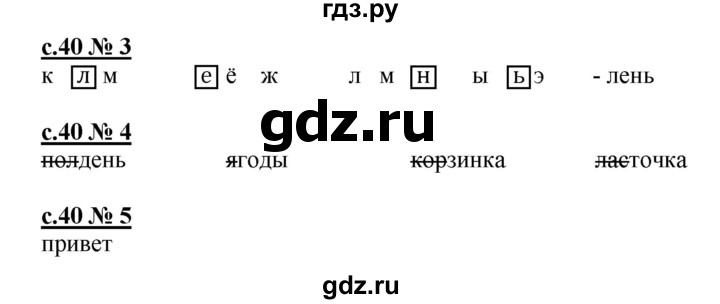 гдз.ру

с.40 № 3
к л м   е ё ж   л м н   ы ь э   - лень

gdz.ru

с.40 № 4
полдень   ягоды   корзинка   ласточка

с.40 № 5
привет

gdz.ru